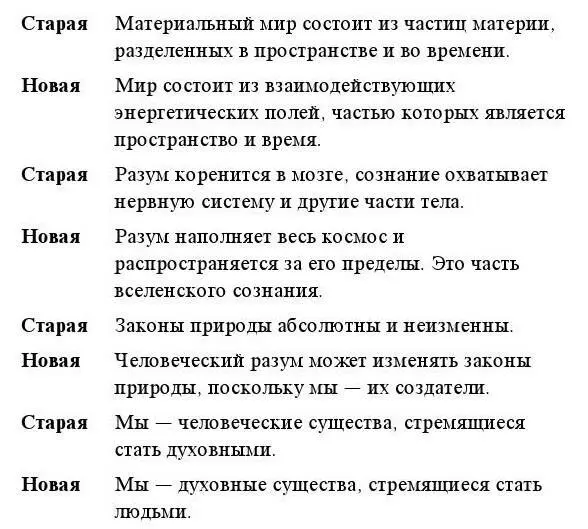 | | |
|---|---|
| **Старая** | Материальный мир состоит из частиц материи, разделенных в пространстве и во времени. |
| **Новая** | Мир состоит из взаимодействующих энергетических полей, частью которых является пространство и время. |
| **Старая** | Разум коренится в мозге, сознание охватывает нервную систему и другие части тела. |
| **Новая** | Разум наполняет весь космос и распространяется за его пределы. Это часть вселенского сознания. |
| **Старая** | Законы природы абсолютны и неизменны. |
| **Новая** | Человеческий разум может изменять законы природы, поскольку мы — их создатели. |
| **Старая** | Мы — человеческие существа, стремящиеся стать духовными. |
| **Новая** | Мы — духовные существа, стремящиеся стать людьми. |